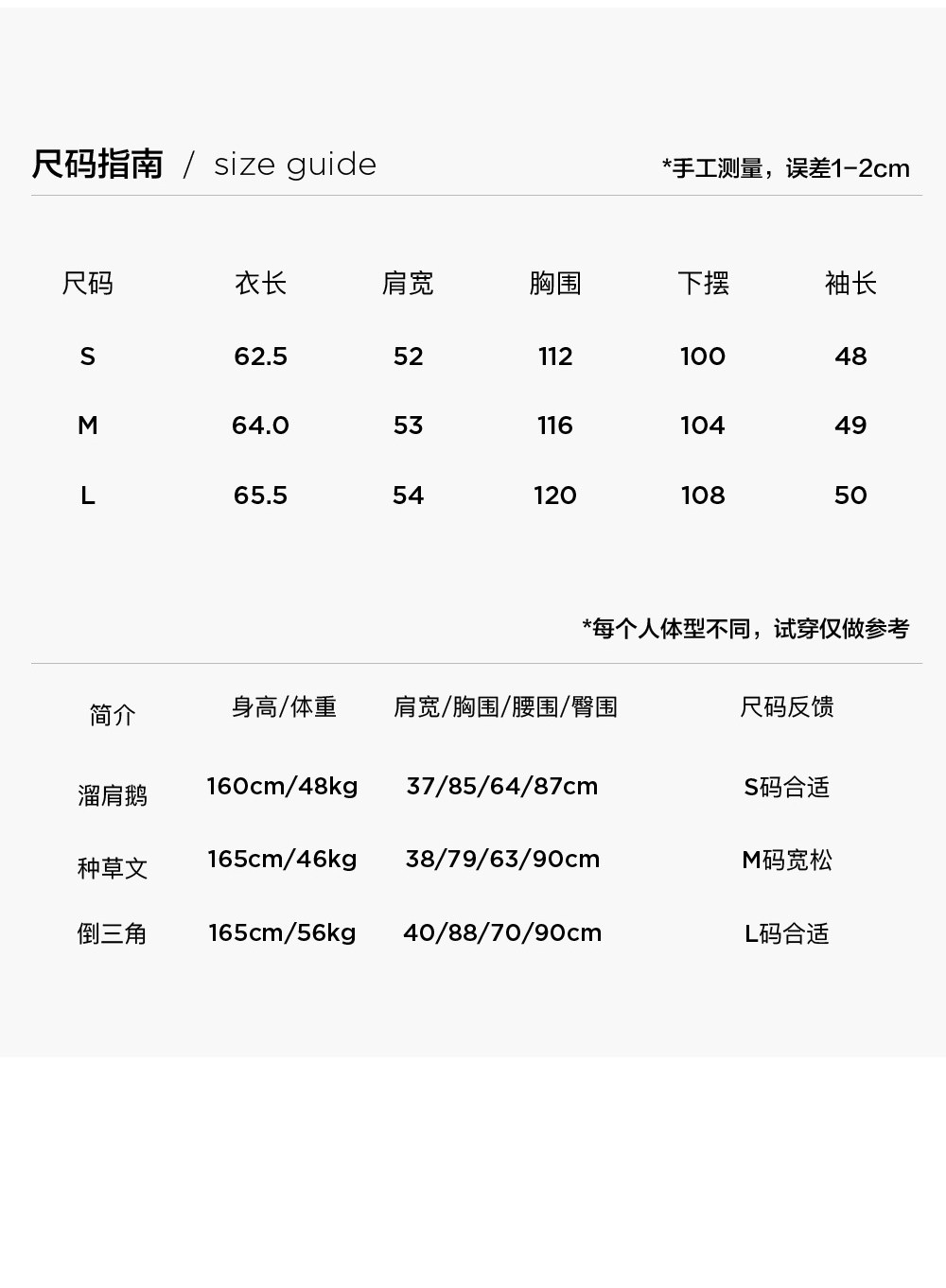 尺码指南 / size guide

*手工测量，误差1-2cm

| 尺码 | 衣长 | 肩宽 | 胸围 | 下摆 | 袖长 |
|---|---|---|---|---|---|
| S | 62.5 | 52 | 112 | 100 | 48 |
| M | 64.0 | 53 | 116 | 104 | 49 |
| L | 65.5 | 54 | 120 | 108 | 50 |

*每个人体型不同，试穿仅做参考

| 简介 | 身高/体重 | 肩宽/胸围/腰围/臀围 | 尺码反馈 |
|---|---|---|---|
| 溜肩鹅 | 160cm/48kg | 37/85/64/87cm | S码合适 |
| 种草文 | 165cm/46kg | 38/79/63/90cm | M码宽松 |
| 倒三角 | 165cm/56kg | 40/88/70/90cm | L码合适 |